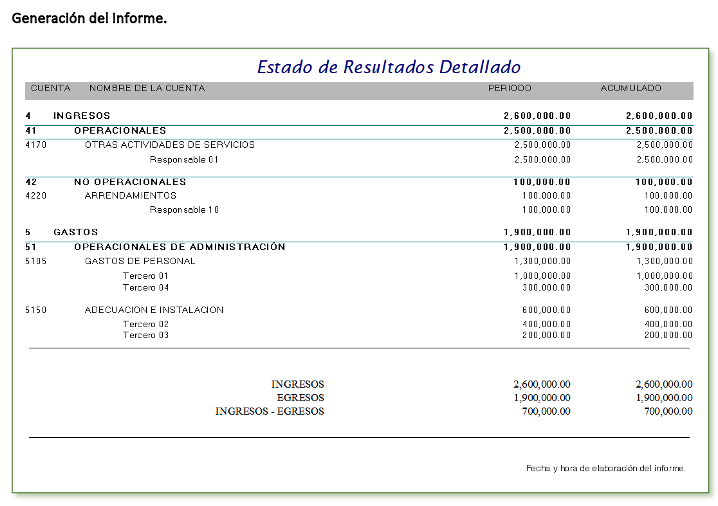 Generación del Informe.

Estado de Resultados Detallado

| CUENTA | NOMBRE DE LA CUENTA | PERIODO | ACUMULADO |
|---|---|---|---|
| 4 | INGRESOS | 2,600,000.00 | 2,600,000.00 |
| 41 | OPERACIONALES | 2,500,000.00 | 2,500,000.00 |
| 4170 | OTRAS ACTIVIDADES DE SERVICIOS | 2,500,000.00 | 2,500,000.00 |
| | Responsable 01 | 2,500,000.00 | 2,500,000.00 |
| 42 | NO OPERACIONALES | 100,000.00 | 100,000.00 |
| 4220 | ARRENDAMIENTOS | 100,000.00 | 100,000.00 |
| | Responsable 10 | 100,000.00 | 100,000.00 |
| 5 | GASTOS | 1,900,000.00 | 1,900,000.00 |
| 51 | OPERACIONALES DE ADMINISTRACIÓN | 1,900,000.00 | 1,900,000.00 |
| 5105 | GASTOS DE PERSONAL | 1,300,000.00 | 1,300,000.00 |
| | Tercero 01 | 1,000,000.00 | 1,000,000.00 |
| | Tercero 04 | 300,000.00 | 300,000.00 |
| 5150 | ADECUACION E INSTALACION | 600,000.00 | 600,000.00 |
| | Tercero 02 | 400,000.00 | 400,000.00 |
| | Tercero 03 | 200,000.00 | 200,000.00 |

| | | |
|---|---|---|
| INGRESOS | 2,600,000.00 | 2,600,000.00 |
| EGRESOS | 1,900,000.00 | 1,900,000.00 |
| INGRESOS - EGRESOS | 700,000.00 | 700,000.00 |

Fecha y hora de elaboración del informe.